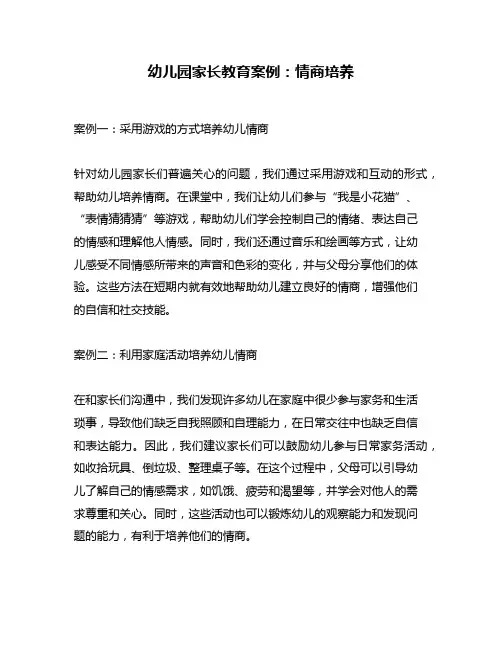 幼儿园家长教育案例：情商培养

案例一：采用游戏的方式培养幼儿情商

针对幼儿园家长们普遍关心的问题，我们通过采用游戏和互动的形式，帮助幼儿培养情商。在课堂中，我们让幼儿们参与“我是小花猫”、“表情猜猜猜”等游戏，帮助幼儿们学会控制自己的情绪、表达自己的情感和理解他人情感。同时，我们还通过音乐和绘画等方式，让幼儿感受不同情感所带来的声音和色彩的变化，并与父母分享他们的体验。这些方法在短期内就有效地帮助幼儿建立良好的情商，增强他们的自信和社交技能。

案例二：利用家庭活动培养幼儿情商

在和家长们沟通中，我们发现许多幼儿在家庭中很少参与家务和生活琐事，导致他们缺乏自我照顾和自理能力，在日常交往中也缺乏自信和表达能力。因此，我们建议家长们可以鼓励幼儿参与日常家务活动，如收拾玩具、倒垃圾、整理桌子等。在这个过程中，父母可以引导幼儿了解自己的情感需求，如饥饿、疲劳和渴望等，并学会对他人的需求尊重和关心。同时，这些活动也可以锻炼幼儿的观察能力和发现问题的能力，有利于培养他们的情商。